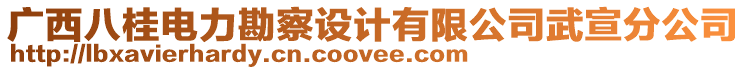 广西八桂电力勘察设计有限公司武宣分公司
http://lbxavierhardy.cn.coovee.com